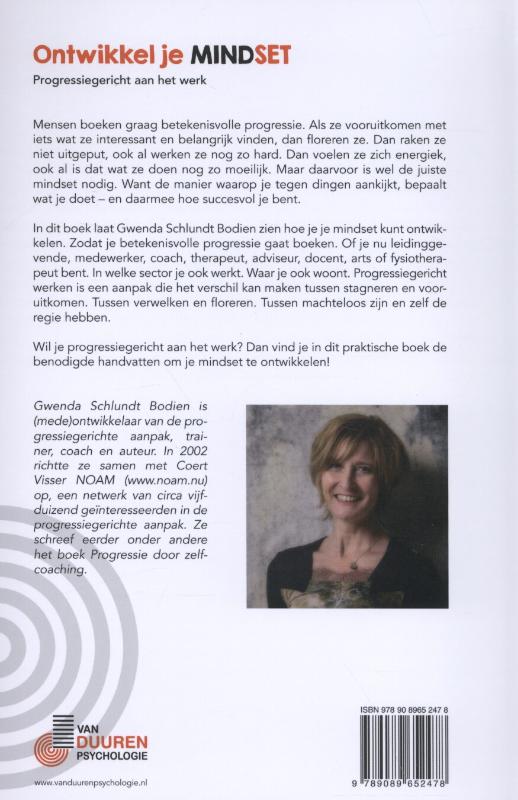 Ontwikkel je MINDSET

Progressiegericht aan het werk

Mensen boeken graag betekenisvolle progressie. Als ze vooruitkomen met iets wat ze interessant en belangrijk vinden, dan floreren ze. Dan raken ze niet uitgeput, ook al werken ze nog zo hard. Dan voelen ze zich energiek, ook al is dat wat ze doen nog zo moeilijk. Maar daarvoor is wel de juiste mindset nodig. Want de manier waarop je tegen dingen aankijkt, bepaalt wat je doet – en daarmee hoe succesvol je bent.

In dit boek laat Gwenda Schlundt Bodien zien hoe je je mindset kunt ontwikkelen. Zodat je betekenisvolle progressie gaat boeken. Of je nu leidinggevende, medewerker, coach, therapeut, adviseur, docent, arts of fysiotherapeut bent. In welke sector je ook werkt. Waar je ook woont. Progressiegericht werken is een aanpak die het verschil kan maken tussen stagneren en vooruitkomen. Tussen verwelken en floreren. Tussen machteloos zijn en zelf de regie hebben.

Wil je progressiegericht aan het werk? Dan vind je in dit praktische boek de benodigde handvatten om je mindset te ontwikkelen!

Gwenda Schlundt Bodien is (mede)ontwikkelaar van de progressiegerichte aanpak, trainer, coach en auteur. In 2002 richtte ze samen met Coert Visser NOAM (www.noam.nu) op, een netwerk van circa vijfduizend geïnteresseerden in de progressiegerichte aanpak. Ze schreef eerder onder andere het boek Progressie door zelfcoaching.

VAN DUUREN PSYCHOLOGIE

www.vanduurenpsychologie.nl

ISBN 978 90 8965 247 8

9 789089 652478